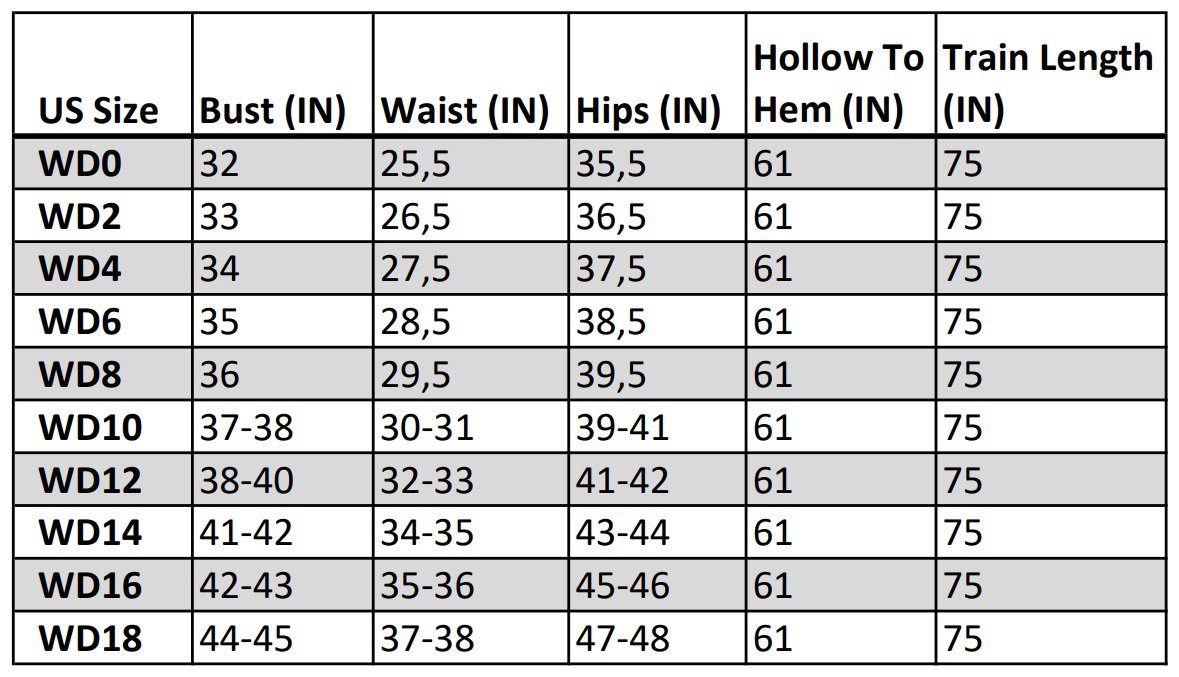 | US Size | Bust (IN) | Waist (IN) | Hips (IN) | Hollow To Hem (IN) | Train Length (IN) |
|---|---|---|---|---|---|
| WD0 | 32 | 25,5 | 35,5 | 61 | 75 |
| WD2 | 33 | 26,5 | 36,5 | 61 | 75 |
| WD4 | 34 | 27,5 | 37,5 | 61 | 75 |
| WD6 | 35 | 28,5 | 38,5 | 61 | 75 |
| WD8 | 36 | 29,5 | 39,5 | 61 | 75 |
| WD10 | 37-38 | 30-31 | 39-41 | 61 | 75 |
| WD12 | 38-40 | 32-33 | 41-42 | 61 | 75 |
| WD14 | 41-42 | 34-35 | 43-44 | 61 | 75 |
| WD16 | 42-43 | 35-36 | 45-46 | 61 | 75 |
| WD18 | 44-45 | 37-38 | 47-48 | 61 | 75 |